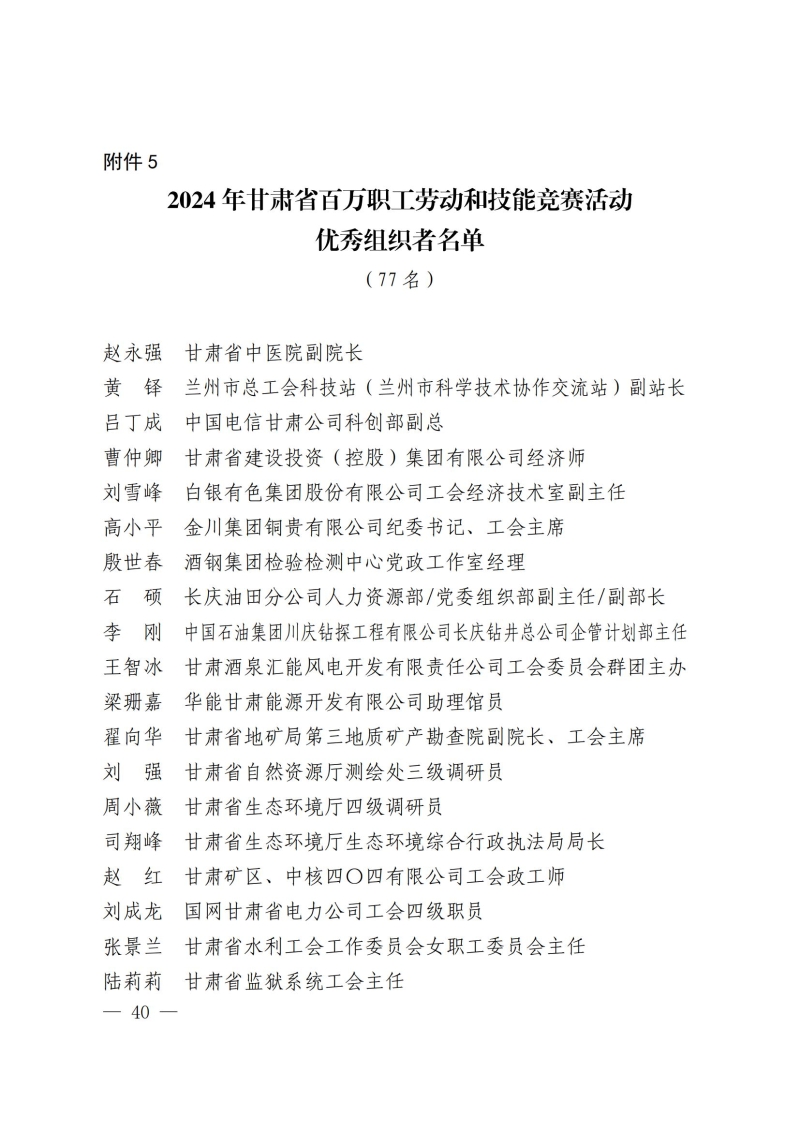 附件5

2024年甘肃省百万职工劳动和技能竞赛活动
优秀组织者名单

（77名）

赵永强 甘肃省中医院副院长
黄　铎 兰州市总工会科技站（兰州市科学技术协作交流站）副站长
吕丁成 中国电信甘肃公司科创部副总
曹仲卿 甘肃省建设投资（控股）集团有限公司经济师
刘雪峰 白银有色集团股份有限公司工会经济技术室副主任
高小平 金川集团铜贵有限公司纪委书记、工会主席
殷世春 酒钢集团检验检测中心党政工作室经理
石　硕 长庆油田分公司人力资源部/党委组织部副主任/副部长
李　刚 中国石油集团川庆钻探工程有限公司长庆钻井总公司企管计划部主任
王智冰 甘肃酒泉汇能风电开发有限责任公司工会委员会群团主办
梁珊嘉 华能甘肃能源开发有限公司助理馆员
翟向华 甘肃省地矿局第三地质矿产勘查院副院长、工会主席
刘　强 甘肃省自然资源厅测绘处三级调研员
周小薇 甘肃省生态环境厅四级调研员
司翔峰 甘肃省生态环境厅生态环境综合行政执法局局长
赵　红 甘肃矿区、中核四〇四有限公司工会政工师
刘成龙 国网甘肃省电力公司工会四级职员
张景兰 甘肃省水利工会工作委员会女职工委员会主任
陆莉莉 甘肃省监狱系统工会主任

— 40 —